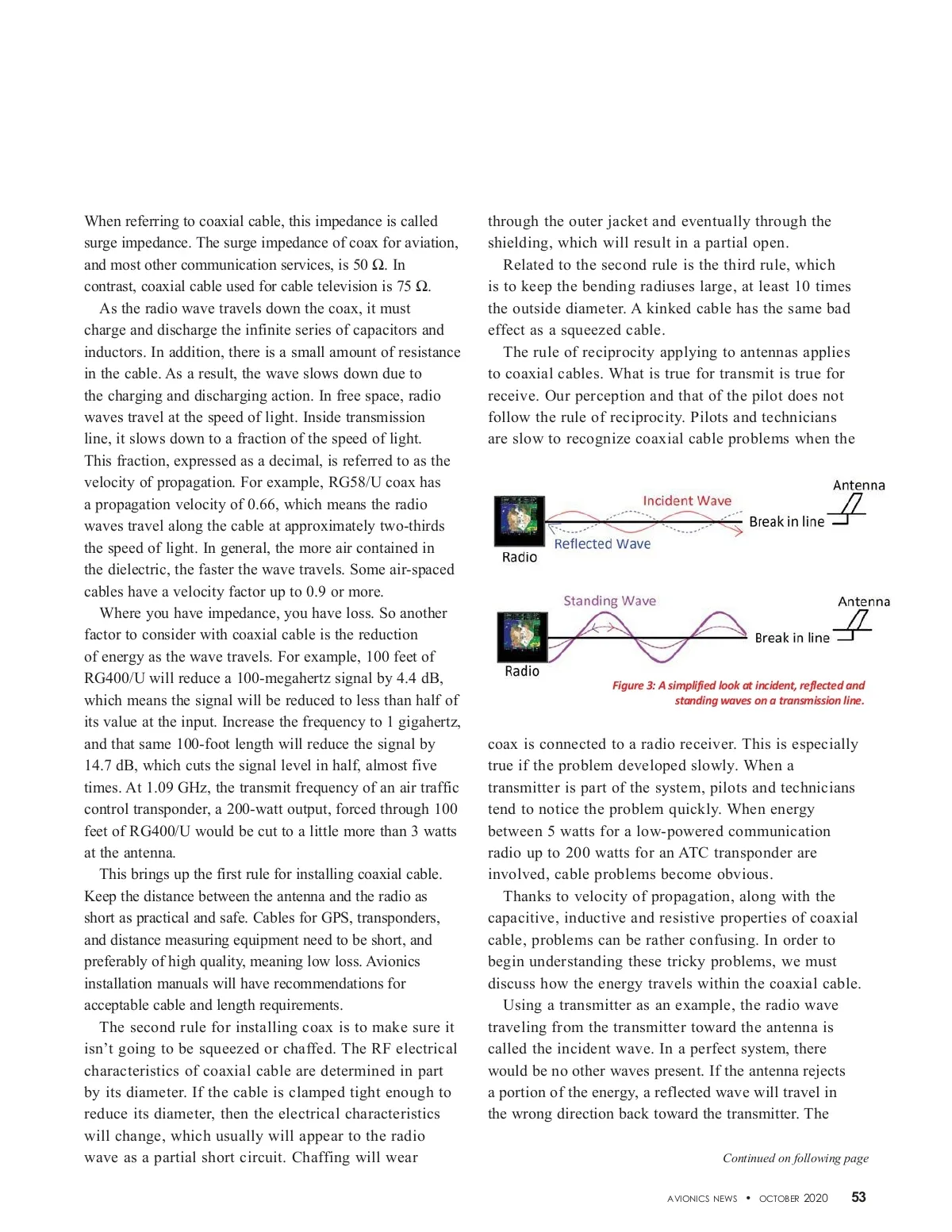 When referring to coaxial cable, this impedance is called surge impedance. The surge impedance of coax for aviation, and most other communication services, is 50 Ω. In contrast, coaxial cable used for cable television is 75 Ω.

As the radio wave travels down the coax, it must charge and discharge the infinite series of capacitors and inductors. In addition, there is a small amount of resistance in the cable. As a result, the wave slows down due to the charging and discharging action. In free space, radio waves travel at the speed of light. Inside transmission line, it slows down to a fraction of the speed of light. This fraction, expressed as a decimal, is referred to as the velocity of propagation. For example, RG58/U coax has a propagation velocity of 0.66, which means the radio waves travel along the cable at approximately two-thirds the speed of light. In general, the more air contained in the dielectric, the faster the wave travels. Some air-spaced cables have a velocity factor up to 0.9 or more.

Where you have impedance, you have loss. So another factor to consider with coaxial cable is the reduction of energy as the wave travels. For example, 100 feet of RG400/U will reduce a 100-megahertz signal by 4.4 dB, which means the signal will be reduced to less than half of its value at the input. Increase the frequency to 1 gigahertz, and that same 100-foot length will reduce the signal by 14.7 dB, which cuts the signal level in half, almost five times. At 1.09 GHz, the transmit frequency of an air traffic control transponder, a 200-watt output, forced through 100 feet of RG400/U would be cut to a little more than 3 watts at the antenna.

This brings up the first rule for installing coaxial cable. Keep the distance between the antenna and the radio as short as practical and safe. Cables for GPS, transponders, and distance measuring equipment need to be short, and preferably of high quality, meaning low loss. Avionics installation manuals will have recommendations for acceptable cable and length requirements.

The second rule for installing coax is to make sure it isn't going to be squeezed or chaffed. The RF electrical characteristics of coaxial cable are determined in part by its diameter. If the cable is clamped tight enough to reduce its diameter, then the electrical characteristics will change, which usually will appear to the radio wave as a partial short circuit. Chaffing will wear through the outer jacket and eventually through the shielding, which will result in a partial open.

Related to the second rule is the third rule, which is to keep the bending radiuses large, at least 10 times the outside diameter. A kinked cable has the same bad effect as a squeezed cable.

The rule of reciprocity applying to antennas applies to coaxial cables. What is true for transmit is true for receive. Our perception and that of the pilot does not follow the rule of reciprocity. Pilots and technicians are slow to recognize coaxial cable problems when the

Antenna
Incident Wave
Break in line
Reflected Wave
Radio

Standing Wave
Antenna
Break in line
Radio

Figure 3: A simplified look at incident, reflected and standing waves on a transmission line.

coax is connected to a radio receiver. This is especially true if the problem developed slowly. When a transmitter is part of the system, pilots and technicians tend to notice the problem quickly. When energy between 5 watts for a low-powered communication radio up to 200 watts for an ATC transponder are involved, cable problems become obvious.

Thanks to velocity of propagation, along with the capacitive, inductive and resistive properties of coaxial cable, problems can be rather confusing. In order to begin understanding these tricky problems, we must discuss how the energy travels within the coaxial cable.

Using a transmitter as an example, the radio wave traveling from the transmitter toward the antenna is called the incident wave. In a perfect system, there would be no other waves present. If the antenna rejects a portion of the energy, a reflected wave will travel in the wrong direction back toward the transmitter. The

Continued on following page

AVIONICS NEWS • OCTOBER 2020 53